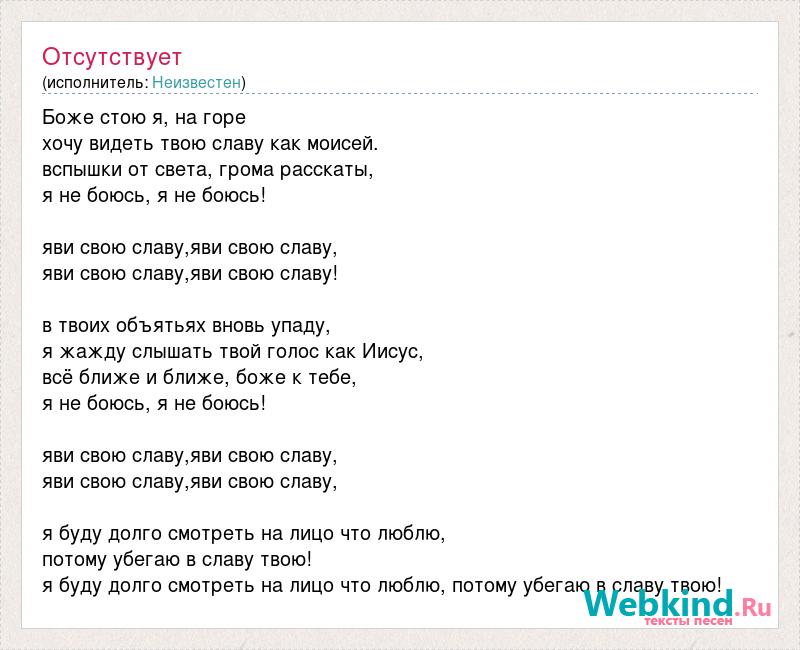 Отсутствует
(исполнитель: Неизвестен)

Боже стою я, на горе
хочу видеть твою славу как моисей.
вспышки от света, грома расскаты,
я не боюсь, я не боюсь!

яви свою славу,яви свою славу,
яви свою славу,яви свою славу!

в твоих объятьях вновь упаду,
я жажду слышать твой голос как Иисус,
всё ближе и ближе, боже к тебе,
я не боюсь, я не боюсь!

яви свою славу,яви свою славу,
яви свою славу,яви свою славу,

я буду долго смотреть на лицо что люблю,
потому убегаю в славу твою!
я буду долго смотреть на лицо что люблю, потому убегаю в славу твою!

Webkind.Ru
тексты песен